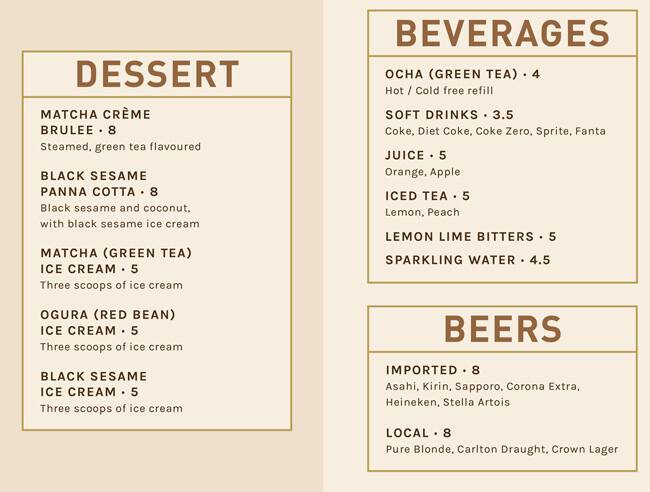 DESSERT

MATCHA CRÈME BRULEE • 8
Steamed, green tea flavoured

BLACK SESAME PANNA COTTA • 8
Black sesame and coconut, with black sesame ice cream

MATCHA (GREEN TEA) ICE CREAM • 5
Three scoops of ice cream

OGURA (RED BEAN) ICE CREAM • 5
Three scoops of ice cream

BLACK SESAME ICE CREAM • 5
Three scoops of ice cream

BEVERAGES

OCHA (GREEN TEA) • 4
Hot / Cold free refill

SOFT DRINKS • 3.5
Coke, Diet Coke, Coke Zero, Sprite, Fanta

JUICE • 5
Orange, Apple

ICED TEA • 5
Lemon, Peach

LEMON LIME BITTERS • 5

SPARKLING WATER • 4.5

BEERS

IMPORTED • 8
Asahi, Kirin, Sapporo, Corona Extra, Heineken, Stella Artois

LOCAL • 8
Pure Blonde, Carlton Draught, Crown Lager